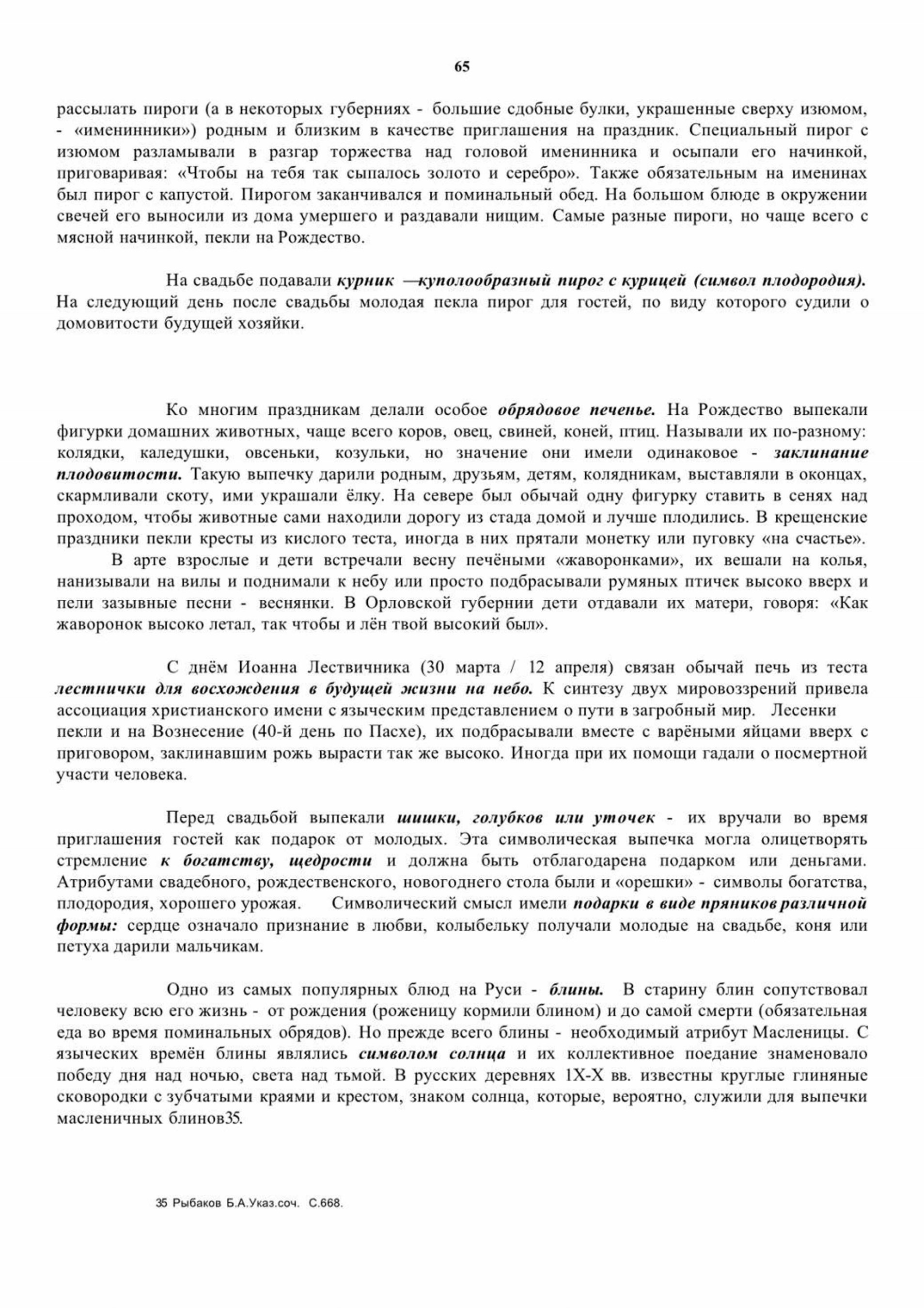 65

рассылать пироги (а в некоторых губерниях - большие сдобные булки, украшенные сверху изюмом, - «именинники») родным и близким в качестве приглашения на праздник. Специальный пирог с изюмом разламывали в разгар торжества над головой именинника и осыпали его начинкой, приговаривая: «Чтобы на тебя так сыпалось золото и серебро». Также обязательным на именинах был пирог с капустой. Пирогом заканчивался и поминальный обед. На большом блюде в окружении свечей его выносили из дома умершего и раздавали нищим. Самые разные пироги, но чаще всего с мясной начинкой, пекли на Рождество.

На свадьбе подавали курник —куполообразный пирог с курицей (символ плодородия). На следующий день после свадьбы молодая пекла пирог для гостей, по виду которого судили о домовитости будущей хозяйки.

Ко многим праздникам делали особое обрядовое печенье. На Рождество выпекали фигурки домашних животных, чаще всего коров, овец, свиней, коней, птиц. Называли их по-разному: колядки, каледушки, овсеньки, козульки, но значение они имели одинаковое - заклинание плодовитости. Такую выпечку дарили родным, друзьям, детям, колядникам, выставляли в оконцах, скармливали скоту, ими украшали ёлку. На севере был обычай одну фигурку ставить в сенях над проходом, чтобы животные сами находили дорогу из стада домой и лучше плодились. В крещенские праздники пекли кресты из кислого теста, иногда в них прятали монетку или пуговку «на счастье».

В арте взрослые и дети встречали весну печёными «жаворонками», их вешали на колья, нанизывали на вилы и поднимали к небу или просто подбрасывали румяных птичек высоко вверх и пели зазывные песни - веснянки. В Орловской губернии дети отдавали их матери, говоря: «Как жаворонок высоко летал, так чтобы и лён твой высокий был».

С днём Иоанна Лествичника (30 марта / 12 апреля) связан обычай печь из теста лестнички для восхождения в будущей жизни на небо. К синтезу двух мировоззрений привела ассоциация христианского имени с языческим представлением о пути в загробный мир. Лесенки пекли и на Вознесение (40-й день по Пасхе), их подбрасывали вместе с варёными яйцами вверх с приговором, заклинавшим рожь вырасти так же высоко. Иногда при их помощи гадали о посмертной участи человека.

Перед свадьбой выпекали шишки, голубков или уточек - их вручали во время приглашения гостей как подарок от молодых. Эта символическая выпечка могла олицетворять стремление к богатству, щедрости и должна быть отблагодарена подарком или деньгами. Атрибутами свадебного, рождественского, новогоднего стола были и «орешки» - символы богатства, плодородия, хорошего урожая. Символический смысл имели подарки в виде пряников различной формы: сердце означало признание в любви, колыбельку получали молодые на свадьбе, коня или петуха дарили мальчикам.

Одно из самых популярных блюд на Руси - блины. В старину блин сопутствовал человеку всю его жизнь - от рождения (роженицу кормили блином) и до самой смерти (обязательная еда во время поминальных обрядов). Но прежде всего блины - необходимый атрибут Масленицы. С языческих времён блины являлись символом солнца и их коллективное поедание знаменовало победу дня над ночью, света над тьмой. В русских деревнях 1Х-Х вв. известны круглые глиняные сковородки с зубчатыми краями и крестом, знаком солнца, которые, вероятно, служили для выпечки масленичных блинов35.

35 Рыбаков Б.А.Указ.соч. С.668.